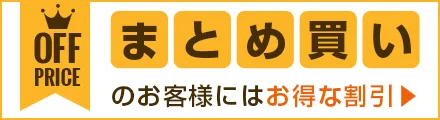 OFF PRICE

まとめ買い

のお客様にはお得な割引▶